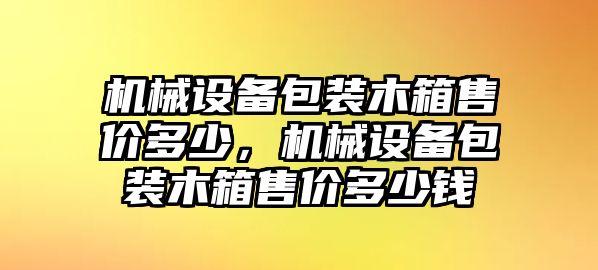 机械设备包装木箱售价多少，机械设备包装木箱售价多少钱